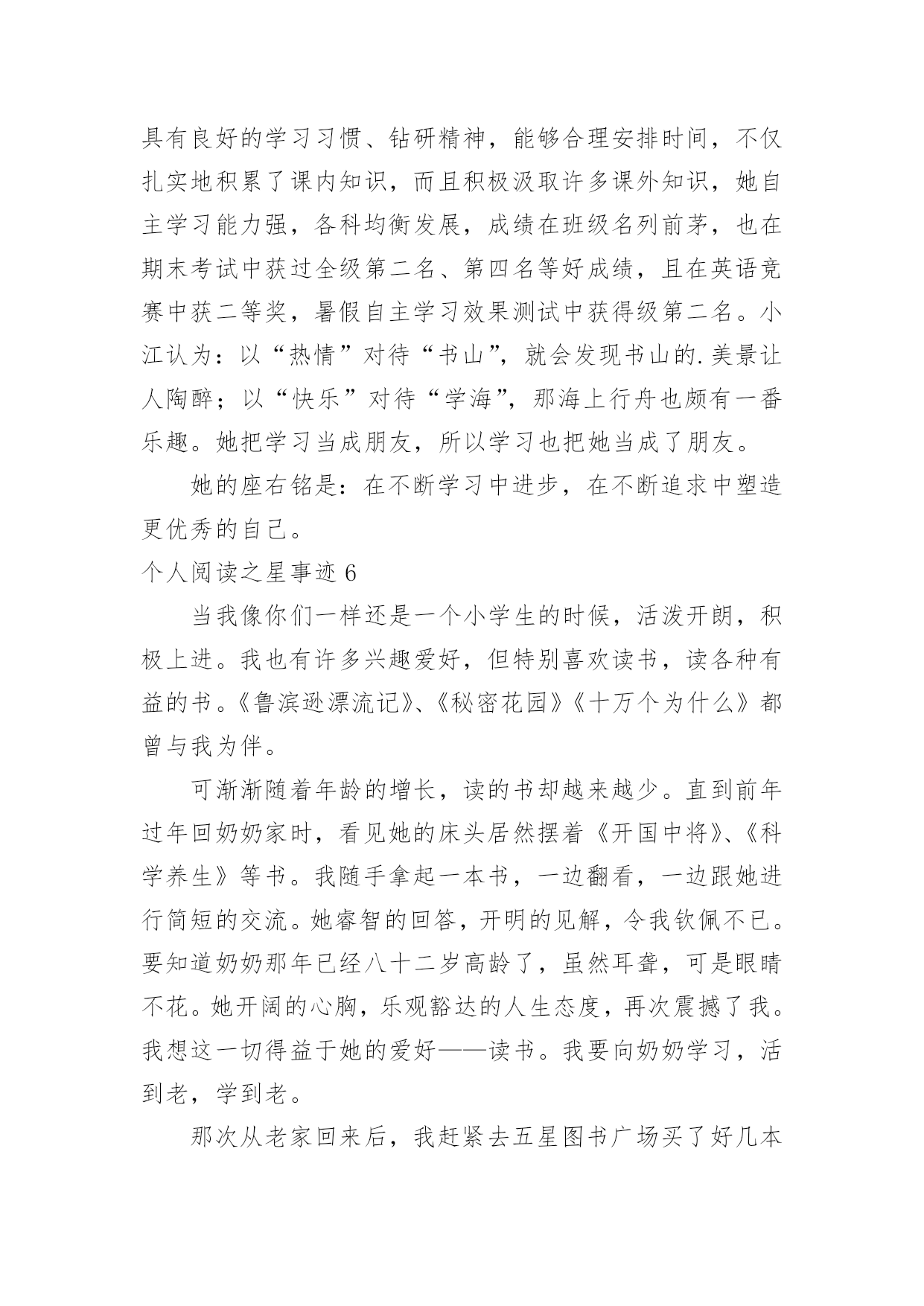 具有良好的学习习惯、钻研精神，能够合理安排时间，不仅扎实地积累了课内知识，而且积极汲取许多课外知识，她自主学习能力强，各科均衡发展，成绩在班级名列前茅，也在期末考试中获过全级第二名、第四名等好成绩，且在英语竞赛中获二等奖，暑假自主学习效果测试中获得级第二名。小江认为：以“热情”对待“书山”，就会发现书山的.美景让人陶醉；以“快乐”对待“学海”，那海上行舟也颇有一番乐趣。她把学习当成朋友，所以学习也把她当成了朋友。

她的座右铭是：在不断学习中进步，在不断追求中塑造更优秀的自己。

个人阅读之星事迹 6

当我像你们一样还是一个小学生的时候，活泼开朗，积极上进。我也有许多兴趣爱好，但特别喜欢读书，读各种有益的书。《鲁滨逊漂流记》、《秘密花园》《十万个为什么》都曾与我为伴。

可渐渐随着年龄的增长，读的书却越来越少。直到前年过年回奶奶家时，看见她的床头居然摆着《开国中将》、《科学养生》等书。我随手拿起一本书，一边翻看，一边跟她进行简短的交流。她睿智的回答，开明的见解，令我钦佩不已。要知道奶奶那年已经八十二岁高龄了，虽然耳聋，可是眼睛不花。她开阔的心胸，乐观豁达的人生态度，再次震撼了我。我想这一切得益于她的爱好——读书。我要向奶奶学习，活到老，学到老。

那次从老家回来后，我赶紧去五星图书广场买了好几本